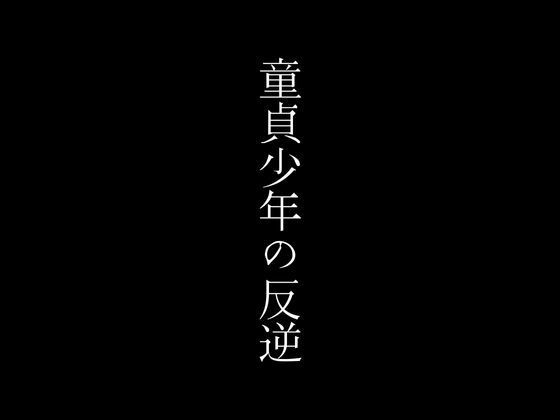 童貞少年の反逆